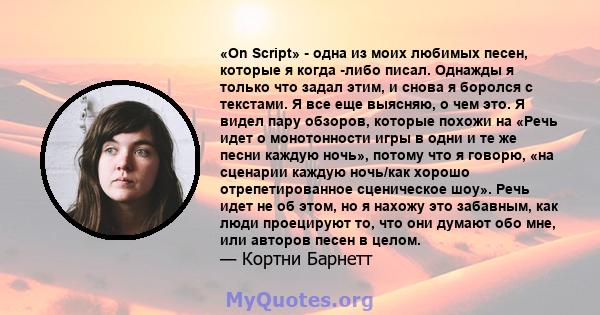 «On Script» - одна из моих любимых песен, которые я когда -либо писал. Однажды я только что задал этим, и снова я боролся с текстами. Я все еще выясняю, о чем это. Я видел пару обзоров, которые похожи на «Речь идет о монотонности игры в одни и те же песни каждую ночь», потому что я говорю, «на сценарии каждую ночь/как хорошо отрепетированное сценическое шоу». Речь идет не об этом, но я нахожу это забавным, как люди проецируют то, что они думают обо мне, или авторов песен в целом.
— Кортни Барнетт

MyQuotes.org